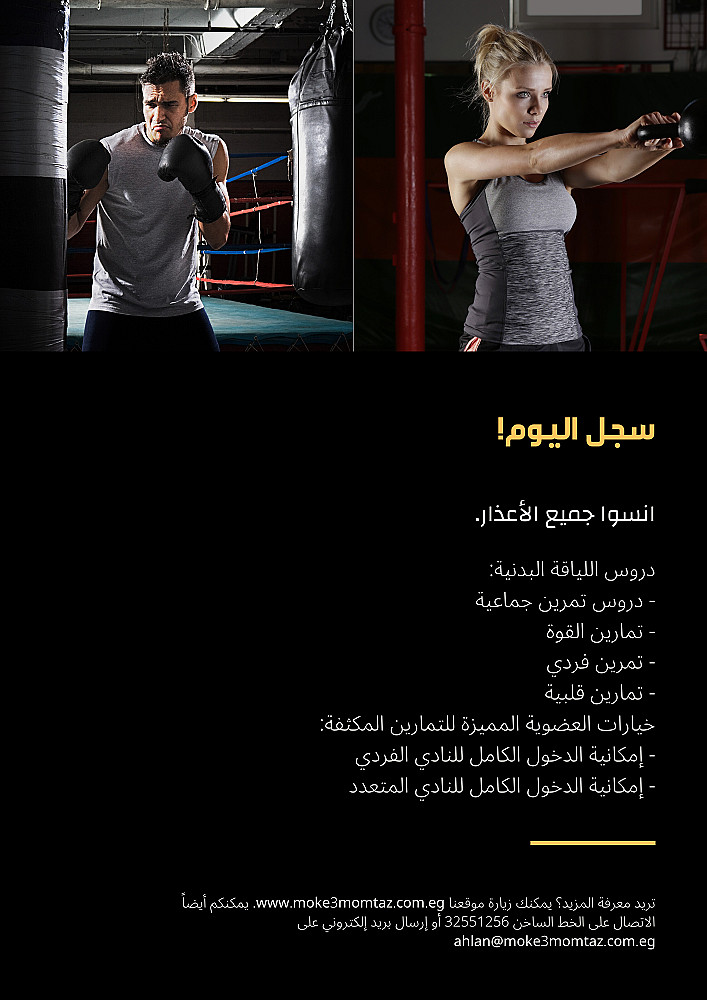 سجل اليوم!

انسوا جميع الأعذار.

دروس اللياقة البدنية:
- دروس تمرين جماعية
- تمارين القوة
- تمرين فردي
- تمارين قلبية
خيارات العضوية المميزة للتمارين المكثفة:
- إمكانية الدخول الكامل للنادي الفردي
- إمكانية الدخول الكامل للنادي المتعدد

تريد معرفة المزيد؟ يمكنك زيارة موقعنا www.moke3momtaz.com.eg. يمكنكم أيضاً الاتصال على الخط الساخن 32551256 أو إرسال بريد إلكتروني على ahlan@moke3momtaz.com.eg